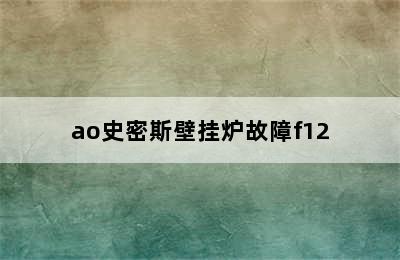 ao史密斯壁挂炉故障f12